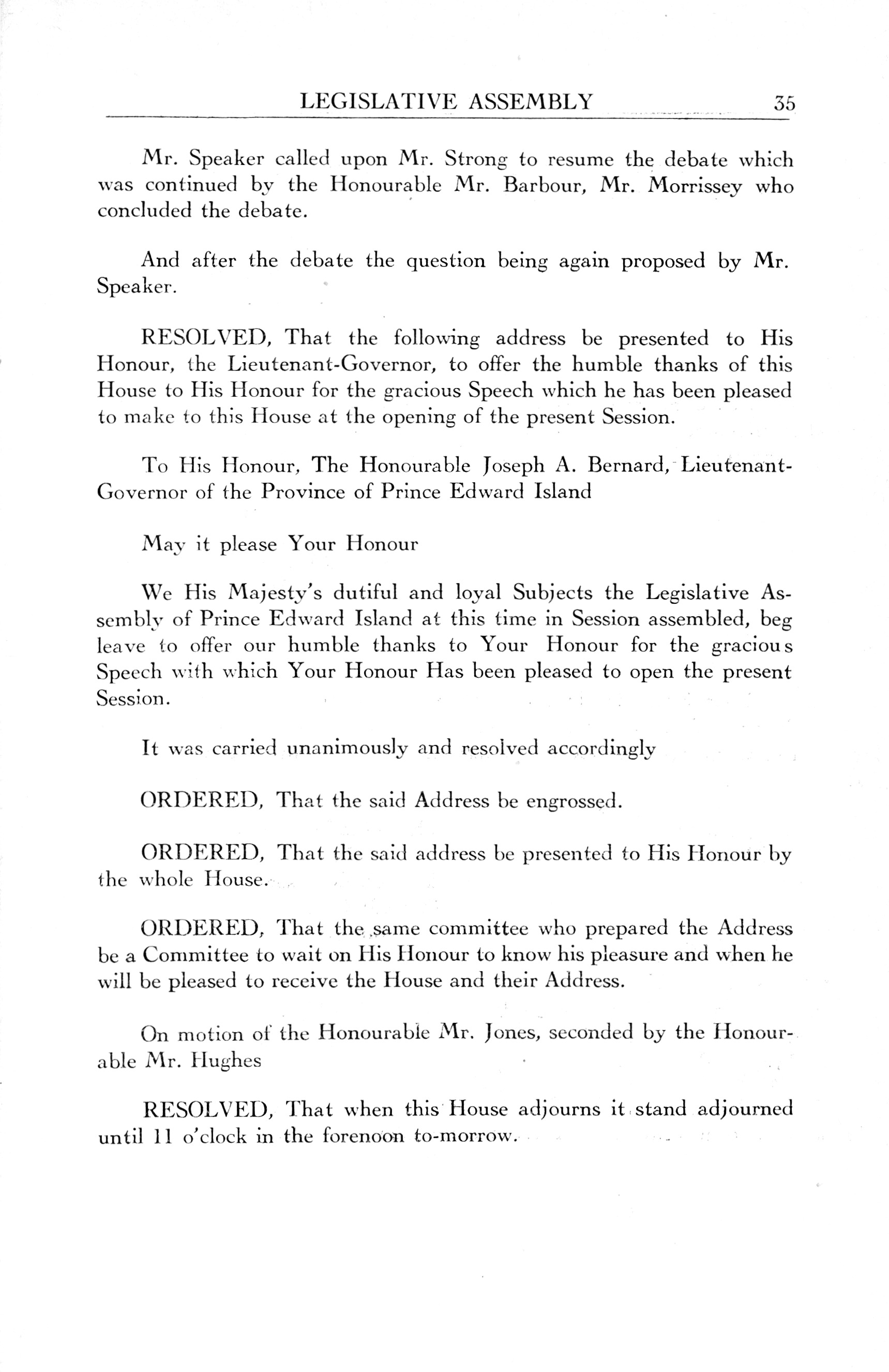 LEGISLATIVE ASSEMBLY 35

Mr. Speaker called upon Mr. Strong to resume the debate which was continued by the Honourable Mr. Barbour, Mr. Morrissey who concluded the debate.

And after the debate the question being again proposed by Mr. Speaker.

RESOLVED, That the following address be presented to His Honour, the Lieutenant-Governor, to offer the humble thanks of this House to His Honour for the gracious Speech which he has been pleased to make to this House at the opening of the present Session.

To His Honour, The Honourable Joseph A. Bernard, Lieutenant-Governor of the Province of Prince Edward Island

May it please Your Honour

We His Majesty's dutiful and loyal Subjects the Legislative Assembly of Prince Edward Island at this time in Session assembled, beg leave to offer our humble thanks to Your Honour for the gracious Speech with which Your Honour Has been pleased to open the present Session.

It was carried unanimously and resolved accordingly

ORDERED, That the said Address be engrossed.

ORDERED, That the said address be presented to His Honour by the whole House.

ORDERED, That the same committee who prepared the Address be a Committee to wait on His Honour to know his pleasure and when he will be pleased to receive the House and their Address.

On motion of the Honourable Mr. Jones, seconded by the Honourable Mr. Hughes

RESOLVED, That when this House adjourns it stand adjourned until 11 o'clock in the forenoon to-morrow.